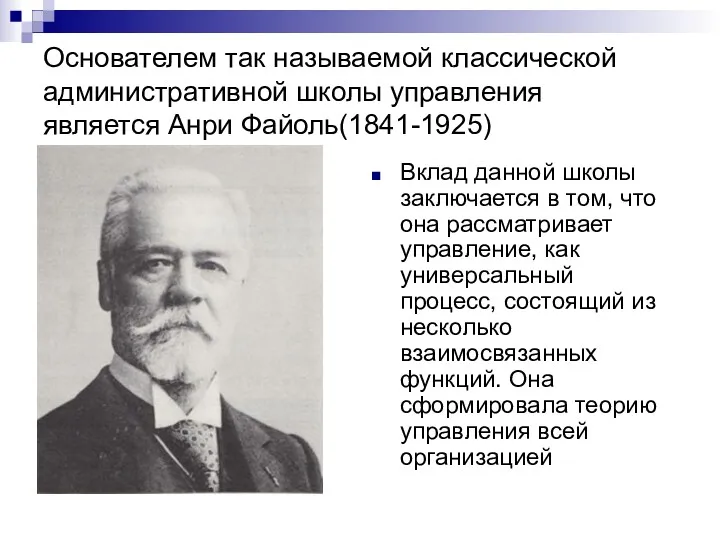 Основателем так называемой классической административной школы управления является Анри Файоль(1841-1925)

Вклад данной школы заключается в том, что она рассматривает управление, как универсальный процесс, состоящий из несколько взаимосвязанных функций. Она сформировала теорию управления всей организацией